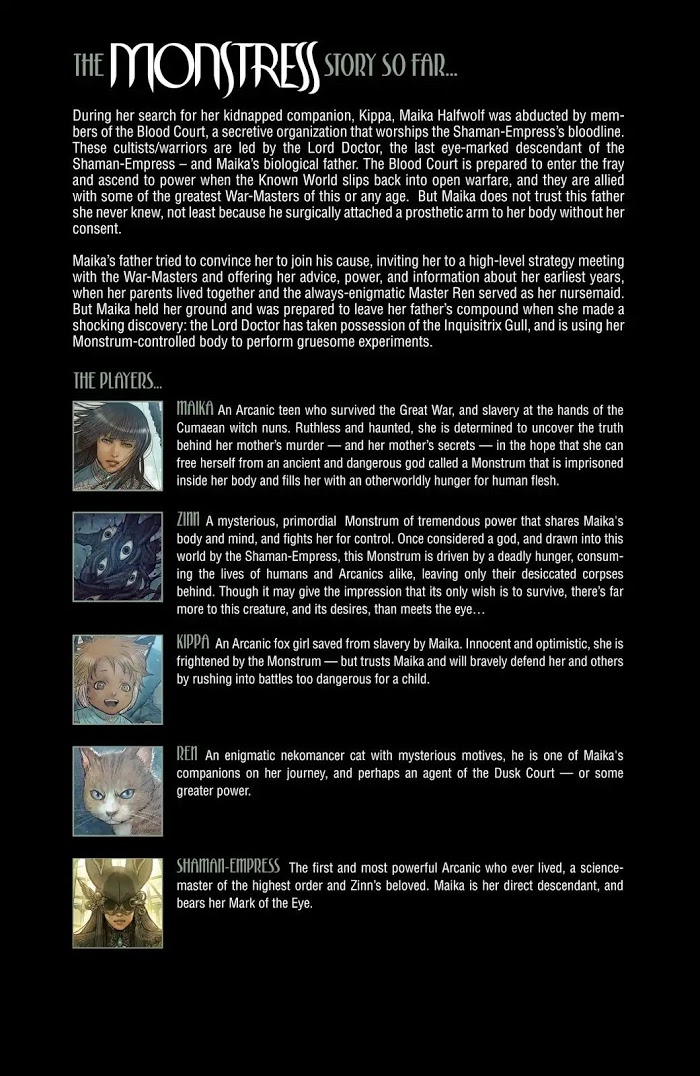 THE MONSTRESS STORY SO FAR...

During her search for her kidnapped companion, Kippa, Maika Halfwolf was abducted by members of the Blood Court, a secretive organization that worships the Shaman-Empress's bloodline. These cultists/warriors are led by the Lord Doctor, the last eye-marked descendant of the Shaman-Empress – and Maika's biological father. The Blood Court is prepared to enter the fray and ascend to power when the Known World slips back into open warfare, and they are allied with some of the greatest War-Masters of this or any age. But Maika does not trust this father she never knew, not least because he surgically attached a prosthetic arm to her body without her consent.

Maika's father tried to convince her to join his cause, inviting her to a high-level strategy meeting with the War-Masters and offering her advice, power, and information about her earliest years, when her parents lived together and the always-enigmatic Master Ren served as her nursemaid. But Maika held her ground and was prepared to leave her father's compound when she made a shocking discovery: the Lord Doctor has taken possession of the Inquisitrix Gull, and is using her Monstrum-controlled body to perform gruesome experiments.

THE PLAYERS...

MAIKA An Arcanic teen who survived the Great War, and slavery at the hands of the Cumaean witch nuns. Ruthless and haunted, she is determined to uncover the truth behind her mother's murder — and her mother's secrets — in the hope that she can free herself from an ancient and dangerous god called a Monstrum that is imprisoned inside her body and fills her with an otherworldly hunger for human flesh.

ZINN A mysterious, primordial Monstrum of tremendous power that shares Maika's body and mind, and fights her for control. Once considered a god, and drawn into this world by the Shaman-Empress, this Monstrum is driven by a deadly hunger, consuming the lives of humans and Arcanics alike, leaving only their desiccated corpses behind. Though it may give the impression that its only wish is to survive, there's far more to this creature, and its desires, than meets the eye…

KIPPA An Arcanic fox girl saved from slavery by Maika. Innocent and optimistic, she is frightened by the Monstrum — but trusts Maika and will bravely defend her and others by rushing into battles too dangerous for a child.

REN An enigmatic nekomancer cat with mysterious motives, he is one of Maika's companions on her journey, and perhaps an agent of the Dusk Court — or some greater power.

SHAMAN-EMPRESS The first and most powerful Arcanic who ever lived, a science-master of the highest order and Zinn's beloved. Maika is her direct descendant, and bears her Mark of the Eye.